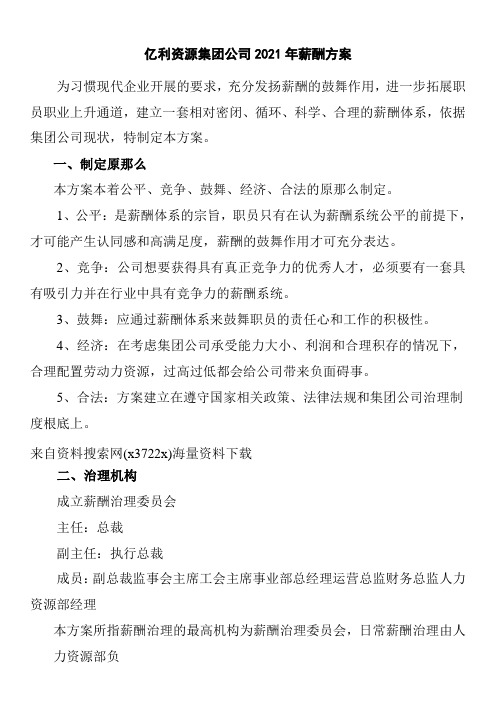 亿利资源集团公司 2021 年薪酬方案

为习惯现代企业开展的要求，充分发扬薪酬的鼓舞作用，进一步拓展职员职业上升通道，建立一套相对密闭、循环、科学、合理的薪酬体系，依据集团公司现状，特制定本方案。

一、制定原那么

本方案本着公平、竞争、鼓舞、经济、合法的原那么制定。

1、公平：是薪酬体系的宗旨，职员只有在认为薪酬系统公平的前提下，才可能产生认同感和高满足度，薪酬的鼓舞作用才可充分表达。

2、竞争：公司想要获得具有真正竞争力的优秀人才，必须要有一套具有吸引力并在行业中具有竞争力的薪酬系统。

3、鼓舞：应通过薪酬体系来鼓舞职员的责任心和工作的积极性。

4、经济：在考虑集团公司承受能力大小、利润和合理积存的情况下，合理配置劳动力资源，过高过低都会给公司带来负面碍事。

5、合法：方案建立在遵守国家相关政策、法律法规和集团公司治理制度根底上。

来自资料搜索网(x3722x)海量资料下载

二、治理机构

成立薪酬治理委员会

主任：总裁

副主任：执行总裁

成员：副总裁监事会主席工会主席事业部总经理运营总监财务总监人力资源部经理

本方案所指薪酬治理的最高机构为薪酬治理委员会，日常薪酬治理由人力资源部负